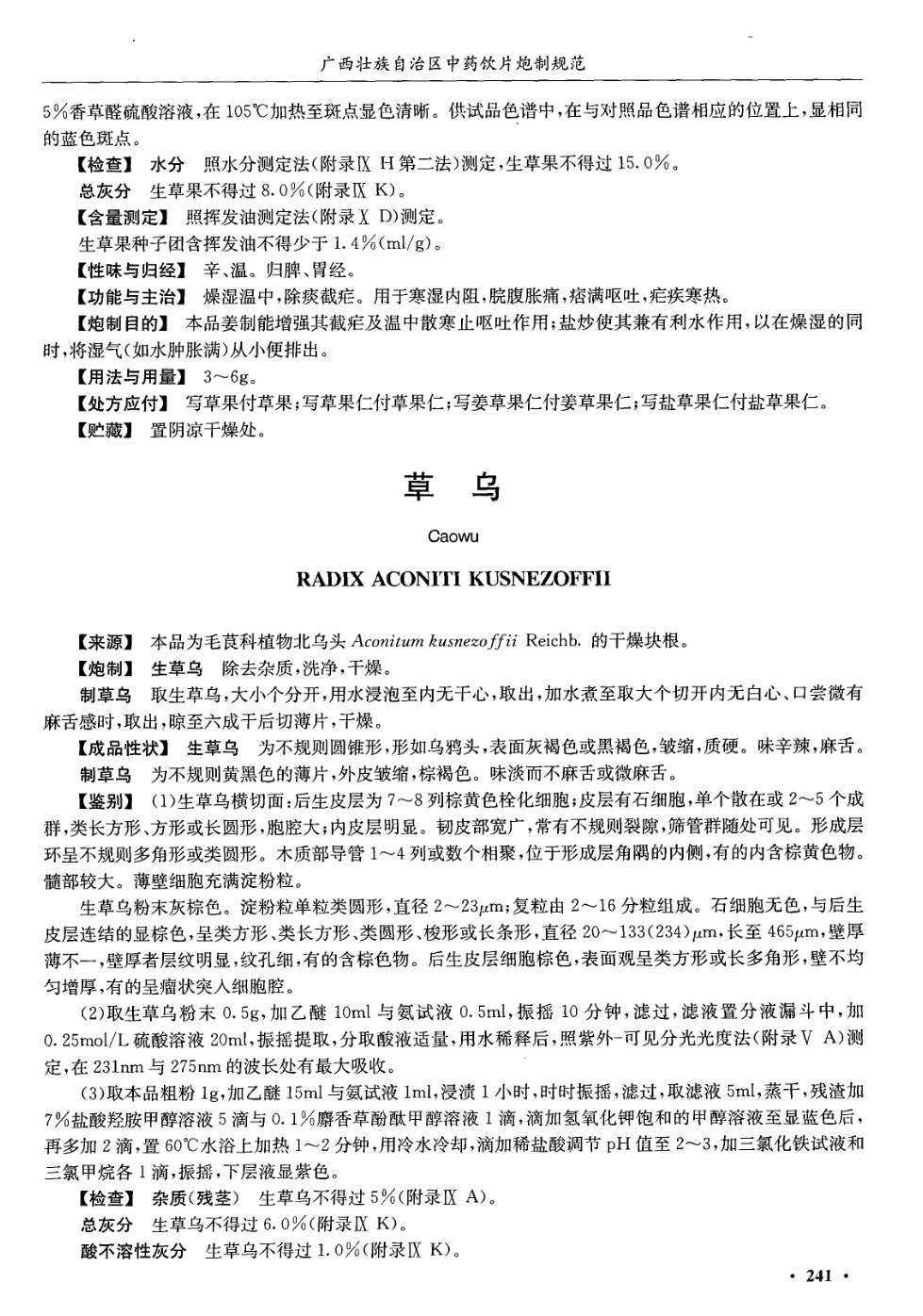 广西壮族自治区中药饮片炮制规范

5%香草醛硫酸溶液，在105℃加热至斑点显色清晰。供试品色谱中，在与对照品色谱相应的位置上，显相同的蓝色斑点。

【检查】 水分 照水分测定法(附录Ⅸ H第二法)测定，生草果不得过15.0%。

总灰分 生草果不得过8.0%(附录Ⅸ K)。

【含量测定】 照挥发油测定法(附录Ⅹ D)测定。

生草果种子团含挥发油不得少于1.4%(ml/g)。

【性味与归经】 辛、温。归脾、胃经。

【功能与主治】 燥湿温中，除痰截疟。用于寒湿内阻，脘腹胀痛，痞满呕吐，疟疾寒热。

【炮制目的】 本品姜制能增强其截疟及温中散寒止呕吐作用；盐炒使其兼有利水作用，以在燥湿的同时，将湿气(如水肿胀满)从小便排出。

【用法与用量】 3～6g。

【处方应付】 写草果付草果；写草果仁付草果仁；写姜草果仁付姜草果仁；写盐草果仁付盐草果仁。

【贮藏】 置阴凉干燥处。

草 乌

Caowu

RADIX ACONITI KUSNEZOFFII

【来源】 本品为毛茛科植物北乌头 Aconitum kusnezoffii Reichb. 的干燥块根。

【炮制】 生草乌 除去杂质，洗净，干燥。

制草乌 取生草乌，大小个分开，用水浸泡至内无干心，取出，加水煮至取大个切开内无白心、口尝微有麻舌感时，取出，晾至六成干后切薄片，干燥。

【成品性状】 生草乌 为不规则圆锥形，形如乌鸦头，表面灰褐色或黑褐色，皱缩，质硬。味辛辣，麻舌。

制草乌 为不规则黄黑色的薄片，外皮皱缩，棕褐色。味淡而不麻舌或微麻舌。

【鉴别】 (1)生草乌横切面：后生皮层为7～8列棕黄色栓化细胞；皮层有石细胞，单个散在或2～5个成群，类长方形、方形或长圆形，胞腔大；内皮层明显。韧皮部宽广，常有不规则裂隙，筛管群随处可见。形成层环呈不规则多角形或类圆形。木质部导管1～4列或数个相聚，位于形成层角隅的内侧，有的内含棕黄色物。髓部较大。薄壁细胞充满淀粉粒。

生草乌粉末灰棕色。淀粉粒单粒类圆形，直径2～23$\mu$m；复粒由2～16分粒组成。石细胞无色，与后生皮层连结的显棕色，呈类方形、类长方形、类圆形、梭形或长条形，直径20～133(234)$\mu$m，长至465$\mu$m，壁厚薄不一，壁厚者层纹明显，纹孔细，有的含棕色物。后生皮层细胞棕色，表面观呈类方形或长多角形，壁不均匀增厚，有的呈瘤状突入细胞腔。

(2)取生草乌粉末0.5g，加乙醚10ml与氨试液0.5ml，振摇10分钟，滤过，滤液置分液漏斗中，加0.25mol/L硫酸溶液20ml，振摇提取，分取酸液适量，用水稀释后，照紫外-可见分光光度法(附录Ⅴ A)测定，在231nm与275nm的波长处有最大吸收。

(3)取本品粗粉1g，加乙醚15ml与氨试液1ml，浸渍1小时，时时振摇，滤过，取滤液5ml，蒸干，残渣加7%盐酸羟胺甲醇溶液5滴与0.1%麝香草酚酞甲醇溶液1滴，滴加氢氧化钾饱和的甲醇溶液至显蓝色后，再多加2滴，置60℃水浴上加热1～2分钟，用冷水冷却，滴加稀盐酸调节pH值至2～3，加三氯化铁试液和三氯甲烷各1滴，振摇，下层液显紫色。

【检查】 杂质(残茎) 生草乌不得过5%(附录Ⅸ A)。

总灰分 生草乌不得过6.0%(附录Ⅸ K)。

酸不溶性灰分 生草乌不得过1.0%(附录Ⅸ K)。

· 241 ·